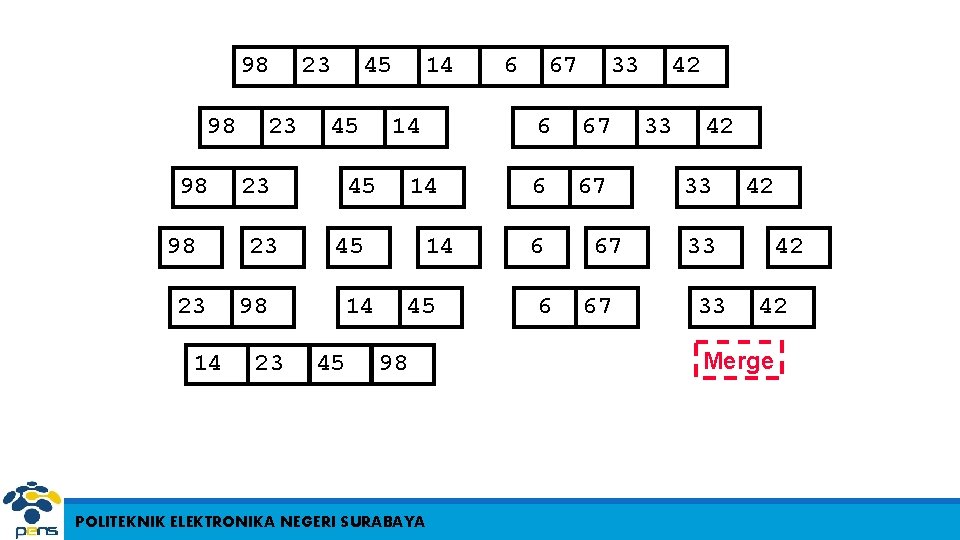 98 23 45 14 6 67 33 42

98 23 45 14

6 67 33 42

98 23

45 14

6 67

33 42

98

23

45

14

6

67

33

42

23 98

14 45

6 67

33 42

14 23 45 98

Merge

pens

POLITEKNIK ELEKTRONIKA NEGERI SURABAYA